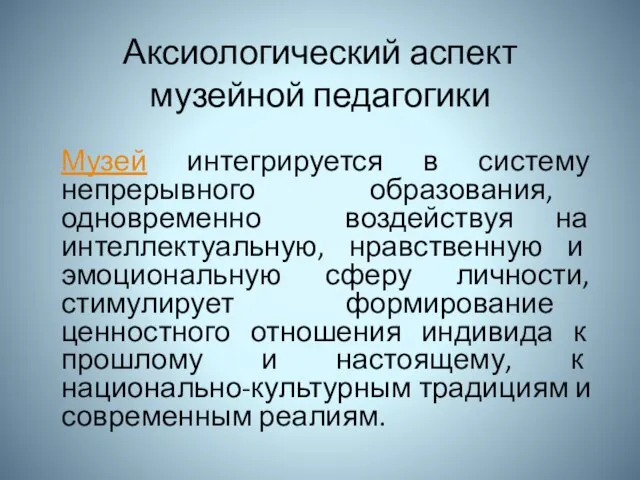 Аксиологический аспект музейной педагогики

Музей интегрируется в систему непрерывного образования, одновременно воздействуя на интеллектуальную, нравственную и эмоциональную сферу личности, стимулирует формирование ценностного отношения индивида к прошлому и настоящему, к национально-культурным традициям и современным реалиям.